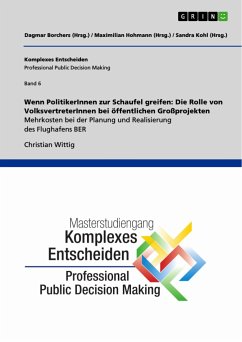 GRIN

Dagmar Borchers (Hrsg.) / Maximilian Hohmann (Hrsg.) / Sandra Kohl (Hrsg.)

Komplexes Entscheiden
Professional Public Decision Making

Band 6

Wenn PolitikerInnen zur Schaufel greifen: Die Rolle von VolksvertreterInnen bei öffentlichen Großprojekten
Mehrkosten bei der Planung und Realisierung des Flughafens BER

Christian Wittig

Masterstudiengang
Komplexes Entscheiden
Professional Public Decision Making